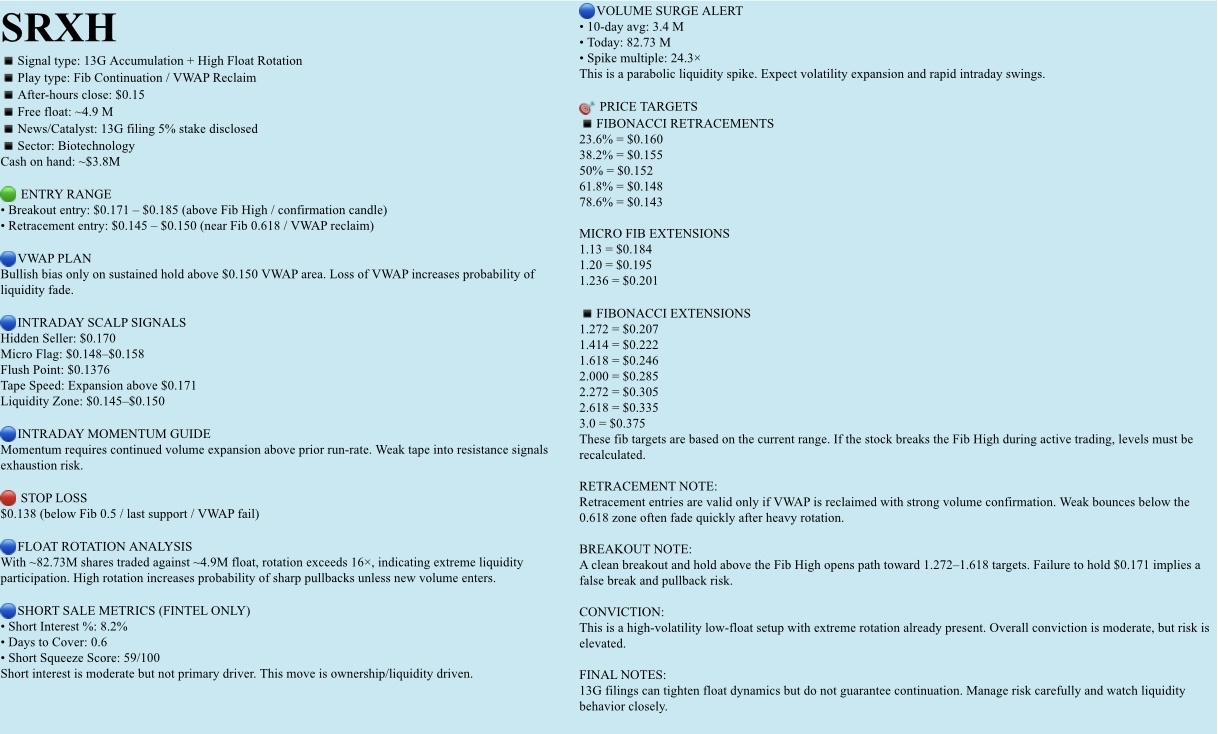 SRXH

■ Signal type: 13G Accumulation + High Float Rotation
■ Play type: Fib Continuation / VWAP Reclaim
■ After-hours close: $0.15
■ Free float: ~4.9 M
■ News/Catalyst: 13G filing 5% stake disclosed
■ Sector: Biotechnology
Cash on hand: ~$3.8M

ENTRY RANGE
• Breakout entry: $0.171 – $0.185 (above Fib High / confirmation candle)
• Retracement entry: $0.145 – $0.150 (near Fib 0.618 / VWAP reclaim)

VWAP PLAN
Bullish bias only on sustained hold above $0.150 VWAP area. Loss of VWAP increases probability of liquidity fade.

INTRADAY SCALP SIGNALS
Hidden Seller: $0.170
Micro Flag: $0.148–$0.158
Flush Point: $0.1376
Tape Speed: Expansion above $0.171
Liquidity Zone: $0.145–$0.150

INTRADAY MOMENTUM GUIDE
Momentum requires continued volume expansion above prior run-rate. Weak tape into resistance signals exhaustion risk.

STOP LOSS
$0.138 (below Fib 0.5 / last support / VWAP fail)

FLOAT ROTATION ANALYSIS
With ~82.73M shares traded against ~4.9M float, rotation exceeds 16×, indicating extreme liquidity participation. High rotation increases probability of sharp pullbacks unless new volume enters.

SHORT SALE METRICS (FINTEL ONLY)
• Short Interest %: 8.2%
• Days to Cover: 0.6
• Short Squeeze Score: 59/100
Short interest is moderate but not primary driver. This move is ownership/liquidity driven.

VOLUME SURGE ALERT
• 10-day avg: 3.4 M
• Today: 82.73 M
• Spike multiple: 24.3×
This is a parabolic liquidity spike. Expect volatility expansion and rapid intraday swings.

PRICE TARGETS
■ FIBONACCI RETRACEMENTS
23.6% = $0.160
38.2% = $0.155
50% = $0.152
61.8% = $0.148
78.6% = $0.143

MICRO FIB EXTENSIONS
1.13 = $0.184
1.20 = $0.195
1.236 = $0.201

■ FIBONACCI EXTENSIONS
1.272 = $0.207
1.414 = $0.222
1.618 = $0.246
2.000 = $0.285
2.272 = $0.305
2.618 = $0.335
3.0 = $0.375
These fib targets are based on the current range. If the stock breaks the Fib High during active trading, levels must be recalculated.

RETRACEMENT NOTE:
Retracement entries are valid only if VWAP is reclaimed with strong volume confirmation. Weak bounces below the 0.618 zone often fade quickly after heavy rotation.

BREAKOUT NOTE:
A clean breakout and hold above the Fib High opens path toward 1.272–1.618 targets. Failure to hold $0.171 implies a false break and pullback risk.

CONVICTION:
This is a high-volatility low-float setup with extreme rotation already present. Overall conviction is moderate, but risk is elevated.

FINAL NOTES:
13G filings can tighten float dynamics but do not guarantee continuation. Manage risk carefully and watch liquidity behavior closely.